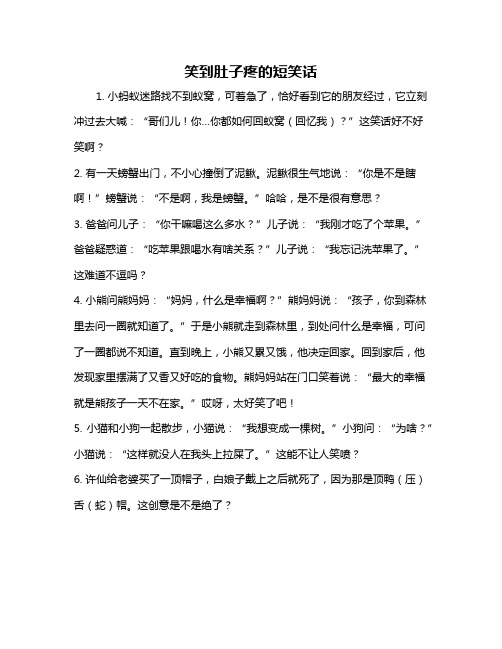 笑到肚子疼的短笑话

1. 小蚂蚁迷路找不到蚁窝，可着急了，恰好看到它的朋友经过，它立刻冲过去大喊：“哥们儿！你…你都如何回蚁窝（回忆我）？”这笑话好不好笑啊？

2. 有一天螃蟹出门，不小心撞倒了泥鳅。泥鳅很生气地说：“你是不是瞎啊！”螃蟹说：“不是啊，我是螃蟹。”哈哈，是不是很有意思？

3. 爸爸问儿子：“你干嘛喝这么多水？”儿子说：“我刚才吃了个苹果。”爸爸疑惑道：“吃苹果跟喝水有啥关系？”儿子说：“我忘记洗苹果了。”这难道不逗吗？

4. 小熊问熊妈妈：“妈妈，什么是幸福啊？”熊妈妈说：“孩子，你到森林里去问一圈就知道了。”于是小熊就走到森林里，到处问什么是幸福，可问了一圈都说不知道。直到晚上，小熊又累又饿，他决定回家。回到家后，他发现家里摆满了又香又好吃的食物。熊妈妈站在门口笑着说：“最大的幸福就是熊孩子一天不在家。”哎呀，太好笑了吧！

5. 小猫和小狗一起散步，小猫说：“我想变成一棵树。”小狗问：“为啥？”小猫说：“这样就没人在我头上拉屎了。”这能不让人笑喷？

6. 许仙给老婆买了一顶帽子，白娘子戴上之后就死了，因为那是顶鸭（压）舌（蛇）帽。这创意是不是绝了？